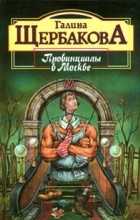 Галина
ЩЕРБАКОВА

Провинциалы в Москве

М